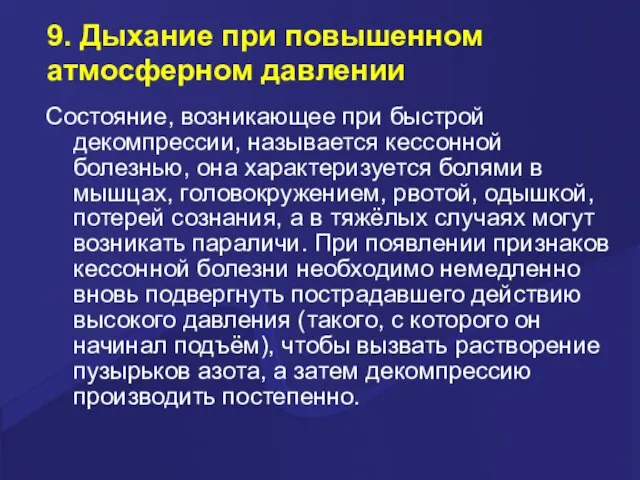 9. Дыхание при повышенном атмосферном давлении

Состояние, возникающее при быстрой декомпрессии, называется кессонной болезнью, она характеризуется болями в мышцах, головокружением, рвотой, одышкой, потерей сознания, а в тяжёлых случаях могут возникать параличи. При появлении признаков кессонной болезни необходимо немедленно вновь подвергнуть пострадавшего действию высокого давления (такого, с которого он начинал подъём), чтобы вызвать растворение пузырьков азота, а затем декомпрессию производить постепенно.